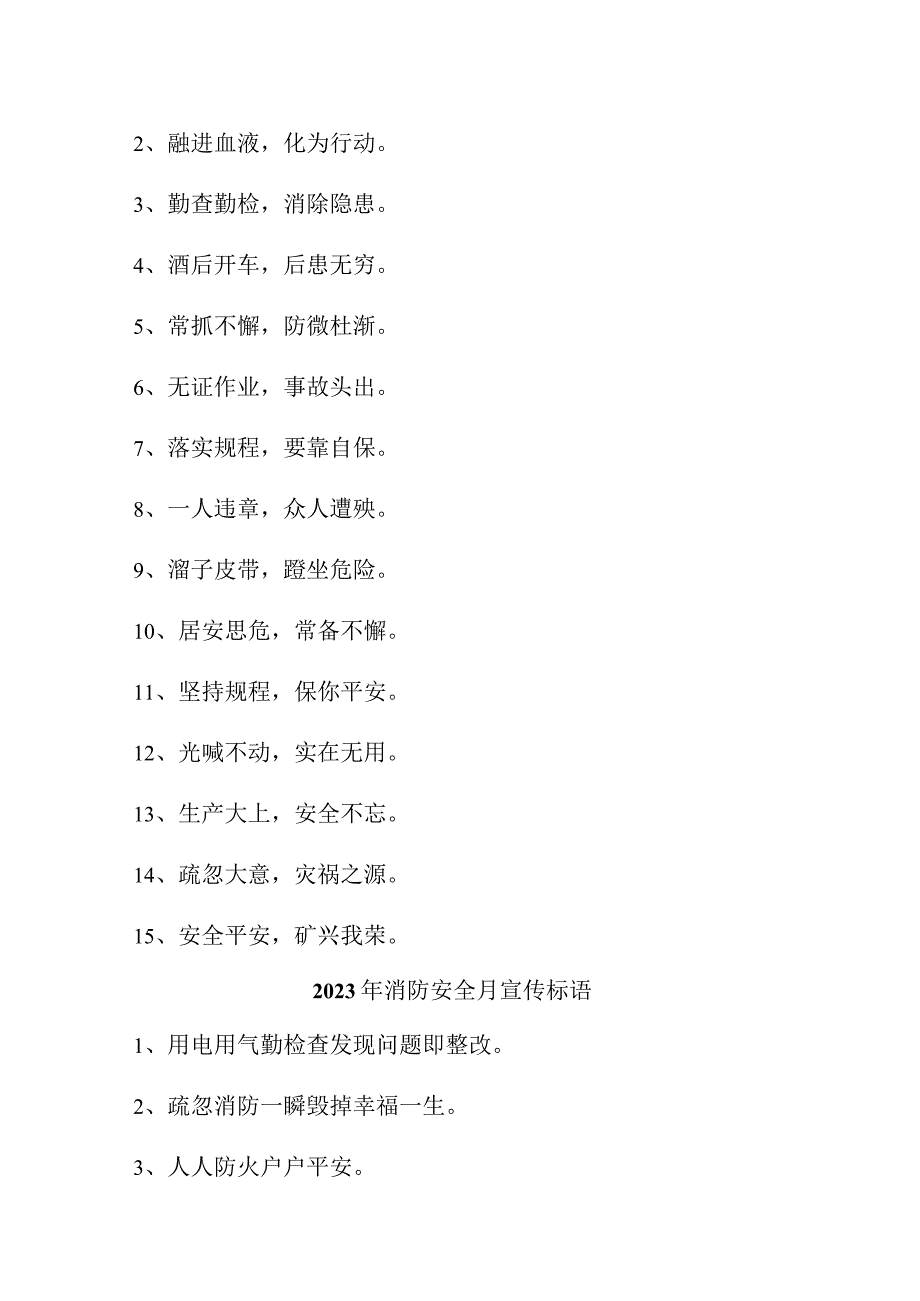 2、融进血液，化为行动。

3、勤查勤检，消除隐患。

4、酒后开车，后患无穷。

5、常抓不懈，防微杜渐。

6、无证作业，事故头出。

7、落实规程，要靠自保。

8、一人违章，众人遭殃。

9、溜子皮带，蹬坐危险。

10、居安思危，常备不懈。

11、坚持规程，保你平安。

12、光喊不动，实在无用。

13、生产大上，安全不忘。

14、疏忽大意，灾祸之源。

15、安全平安，矿兴我荣。

2023年消防安全月宣传标语

1、用电用气勤检查发现问题即整改。

2、疏忽消防一瞬毁掉幸福一生。

3、人人防火户户平安。